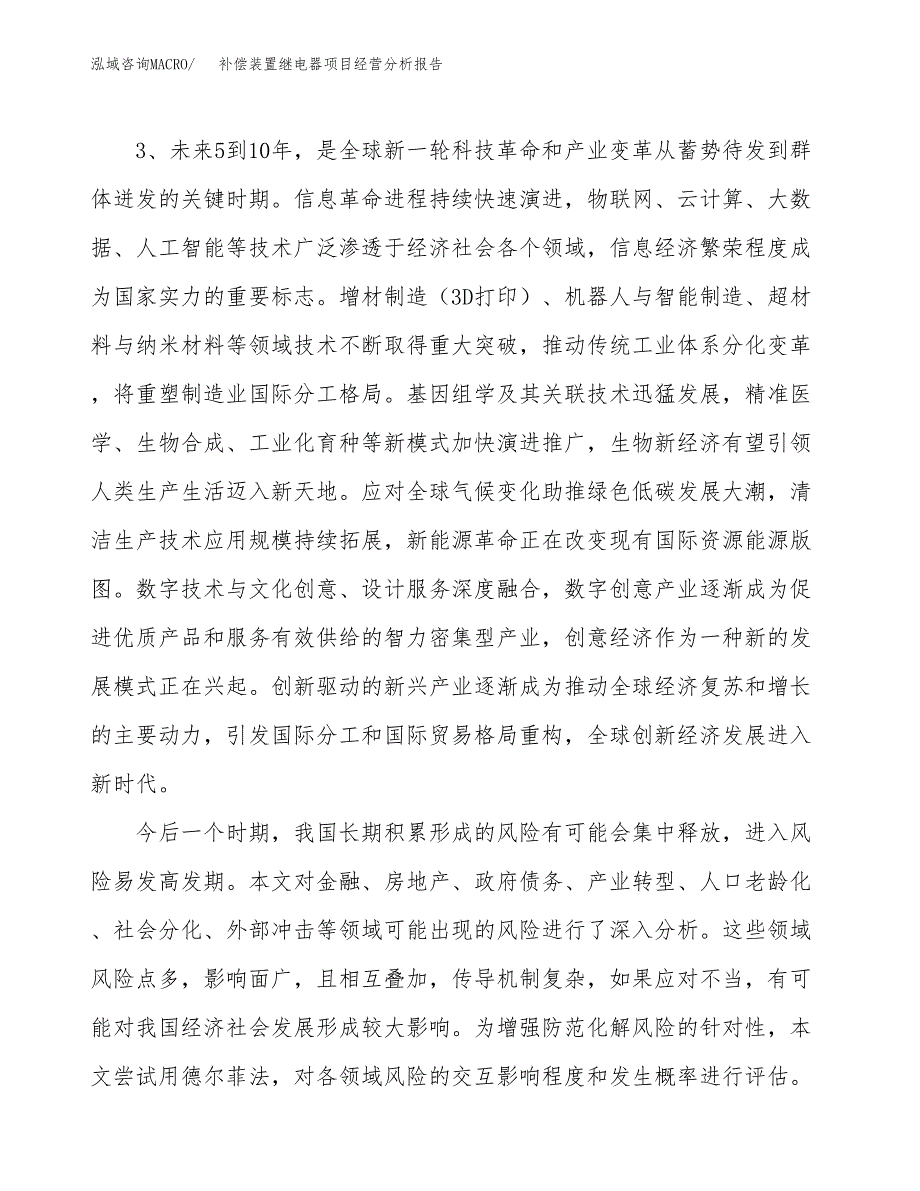 泓域咨询MACRO/　　补偿装置继电器项目经营分析报告

3、未来5到10年，是全球新一轮科技革命和产业变革从蓄势待发到群体迸发的关键时期。信息革命进程持续快速演进，物联网、云计算、大数据、人工智能等技术广泛渗透于经济社会各个领域，信息经济繁荣程度成为国家实力的重要标志。增材制造（3D打印）、机器人与智能制造、超材料与纳米材料等领域技术不断取得重大突破，推动传统工业体系分化变革，将重塑制造业国际分工格局。基因组学及其关联技术迅猛发展，精准医学、生物合成、工业化育种等新模式加快演进推广，生物新经济有望引领人类生产生活迈入新天地。应对全球气候变化助推绿色低碳发展大潮，清洁生产技术应用规模持续拓展，新能源革命正在改变现有国际资源能源版图。数字技术与文化创意、设计服务深度融合，数字创意产业逐渐成为促进优质产品和服务有效供给的智力密集型产业，创意经济作为一种新的发展模式正在兴起。创新驱动的新兴产业逐渐成为推动全球经济复苏和增长的主要动力，引发国际分工和国际贸易格局重构，全球创新经济发展进入新时代。

今后一个时期，我国长期积累形成的风险有可能会集中释放，进入风险易发高发期。本文对金融、房地产、政府债务、产业转型、人口老龄化、社会分化、外部冲击等领域可能出现的风险进行了深入分析。这些领域风险点多，影响面广，且相互叠加，传导机制复杂，如果应对不当，有可能对我国经济社会发展形成较大影响。为增强防范化解风险的针对性，本文尝试用德尔菲法，对各领域风险的交互影响程度和发生概率进行评估。